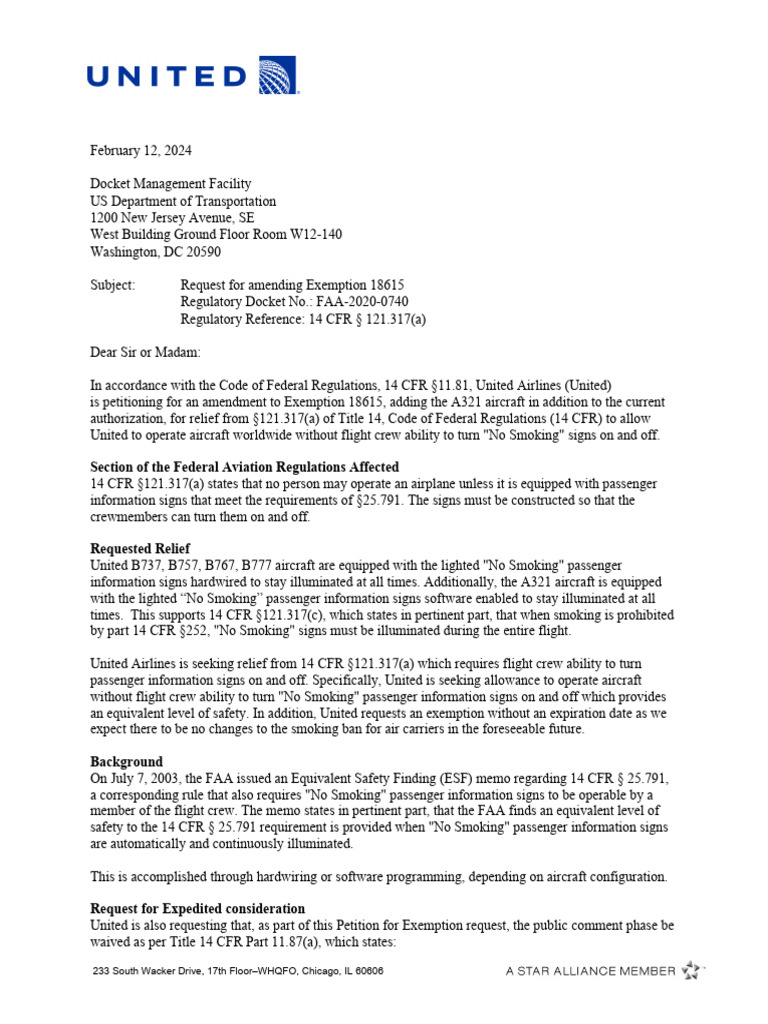 UNITED

February 12, 2024

Docket Management Facility
US Department of Transportation
1200 New Jersey Avenue, SE
West Building Ground Floor Room W12-140
Washington, DC 20590

Subject: Request for amending Exemption 18615
Regulatory Docket No.: FAA-2020-0740
Regulatory Reference: 14 CFR § 121.317(a)

Dear Sir or Madam:

In accordance with the Code of Federal Regulations, 14 CFR §11.81, United Airlines (United) is petitioning for an amendment to Exemption 18615, adding the A321 aircraft in addition to the current authorization, for relief from §121.317(a) of Title 14, Code of Federal Regulations (14 CFR) to allow United to operate aircraft worldwide without flight crew ability to turn "No Smoking" signs on and off.

Section of the Federal Aviation Regulations Affected
14 CFR §121.317(a) states that no person may operate an airplane unless it is equipped with passenger information signs that meet the requirements of §25.791. The signs must be constructed so that the crewmembers can turn them on and off.

Requested Relief
United B737, B757, B767, B777 aircraft are equipped with the lighted "No Smoking" passenger information signs hardwired to stay illuminated at all times. Additionally, the A321 aircraft is equipped with the lighted “No Smoking” passenger information signs software enabled to stay illuminated at all times. This supports 14 CFR §121.317(c), which states in pertinent part, that when smoking is prohibited by part 14 CFR §252, "No Smoking" signs must be illuminated during the entire flight.

United Airlines is seeking relief from 14 CFR §121.317(a) which requires flight crew ability to turn passenger information signs on and off. Specifically, United is seeking allowance to operate aircraft without flight crew ability to turn "No Smoking" passenger information signs on and off which provides an equivalent level of safety. In addition, United requests an exemption without an expiration date as we expect there to be no changes to the smoking ban for air carriers in the foreseeable future.

Background
On July 7, 2003, the FAA issued an Equivalent Safety Finding (ESF) memo regarding 14 CFR § 25.791, a corresponding rule that also requires "No Smoking" passenger information signs to be operable by a member of the flight crew. The memo states in pertinent part, that the FAA finds an equivalent level of safety to the 14 CFR § 25.791 requirement is provided when "No Smoking" passenger information signs are automatically and continuously illuminated.

This is accomplished through hardwiring or software programming, depending on aircraft configuration.

Request for Expedited consideration
United is also requesting that, as part of this Petition for Exemption request, the public comment phase be waived as per Title 14 CFR Part 11.87(a), which states:

233 South Wacker Drive, 17th Floor–WHQFO, Chicago, IL 60606
A STAR ALLIANCE MEMBER